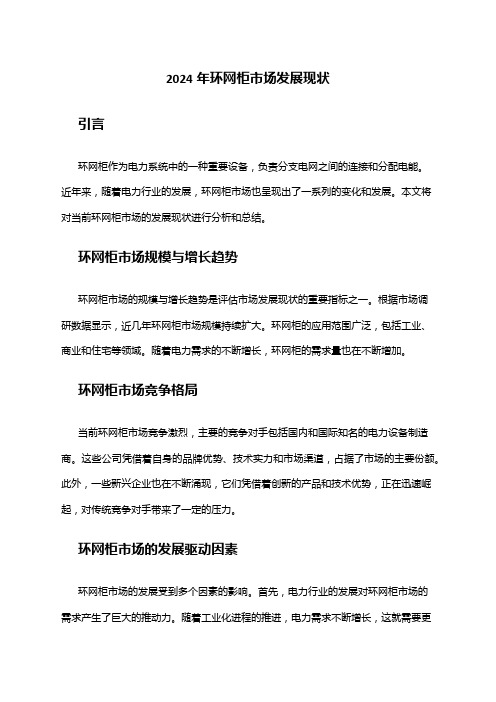 2024 年环网柜市场发展现状

引言

环网柜作为电力系统中的一种重要设备，负责分支电网之间的连接和分配电能。近年来，随着电力行业的发展，环网柜市场也呈现出了一系列的变化和发展。本文将对当前环网柜市场的发展现状进行分析和总结。

环网柜市场规模与增长趋势

环网柜市场的规模与增长趋势是评估市场发展现状的重要指标之一。根据市场调研数据显示，近几年环网柜市场规模持续扩大。环网柜的应用范围广泛，包括工业、商业和住宅等领域。随着电力需求的不断增长，环网柜的需求量也在不断增加。

环网柜市场竞争格局

当前环网柜市场竞争激烈，主要的竞争对手包括国内和国际知名的电力设备制造商。这些公司凭借着自身的品牌优势、技术实力和市场渠道，占据了市场的主要份额。此外，一些新兴企业也在不断涌现，它们凭借着创新的产品和技术优势，正在迅速崛起，对传统竞争对手带来了一定的压力。

环网柜市场的发展驱动因素

环网柜市场的发展受到多个因素的影响。首先，电力行业的发展对环网柜市场的需求产生了巨大的推动力。随着工业化进程的推进，电力需求不断增长，这就需要更